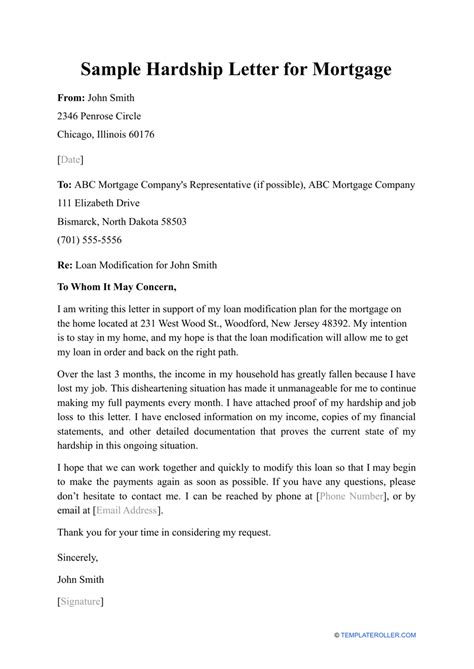 Sample Hardship Letter for Mortgage

From: John Smith
2346 Penrose Circle
Chicago, Illinois 60176

[Date]

To: ABC Mortgage Company's Representative (if possible), ABC Mortgage Company
111 Elizabeth Drive
Bismarck, North Dakota 58503
(701) 555-5556

Re: Loan Modification for John Smith

To Whom It May Concern,

I am writing this letter in support of my loan modification plan for the mortgage on the home located at 231 West Wood St., Woodford, New Jersey 48392. My intention is to stay in my home, and my hope is that the loan modification will allow me to get my loan in order and back on the right path.

Over the last 3 months, the income in my household has greatly fallen because I have lost my job. This disheartening situation has made it unmanageable for me to continue making my full payments every month. I have attached proof of my hardship and job loss to this letter. I have enclosed information on my income, copies of my financial statements, and other detailed documentation that proves the current state of my hardship in this ongoing situation.

I hope that we can work together and quickly to modify this loan so that I may begin to make the payments again as soon as possible. If you have any questions, please don't hesitate to contact me. I can be reached by phone at [Phone Number], or by email at [Email Address].

Thank you for your time in considering my request.

Sincerely,

John Smith

[Signature]

© TEMPLATEROLLER.COM